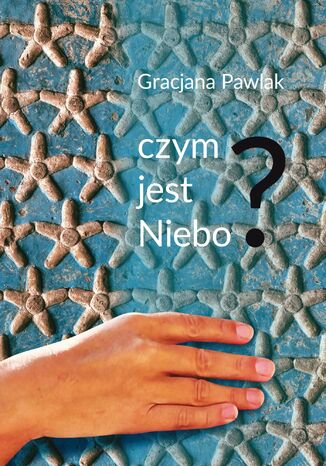 Gracjana Pawlak

czym
jest
Niebo
?